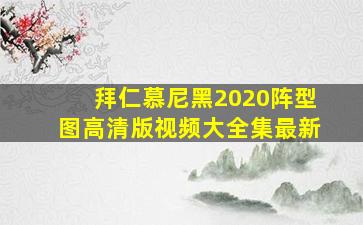 拜仁慕尼黑2020阵型图高清版视频大全集最新